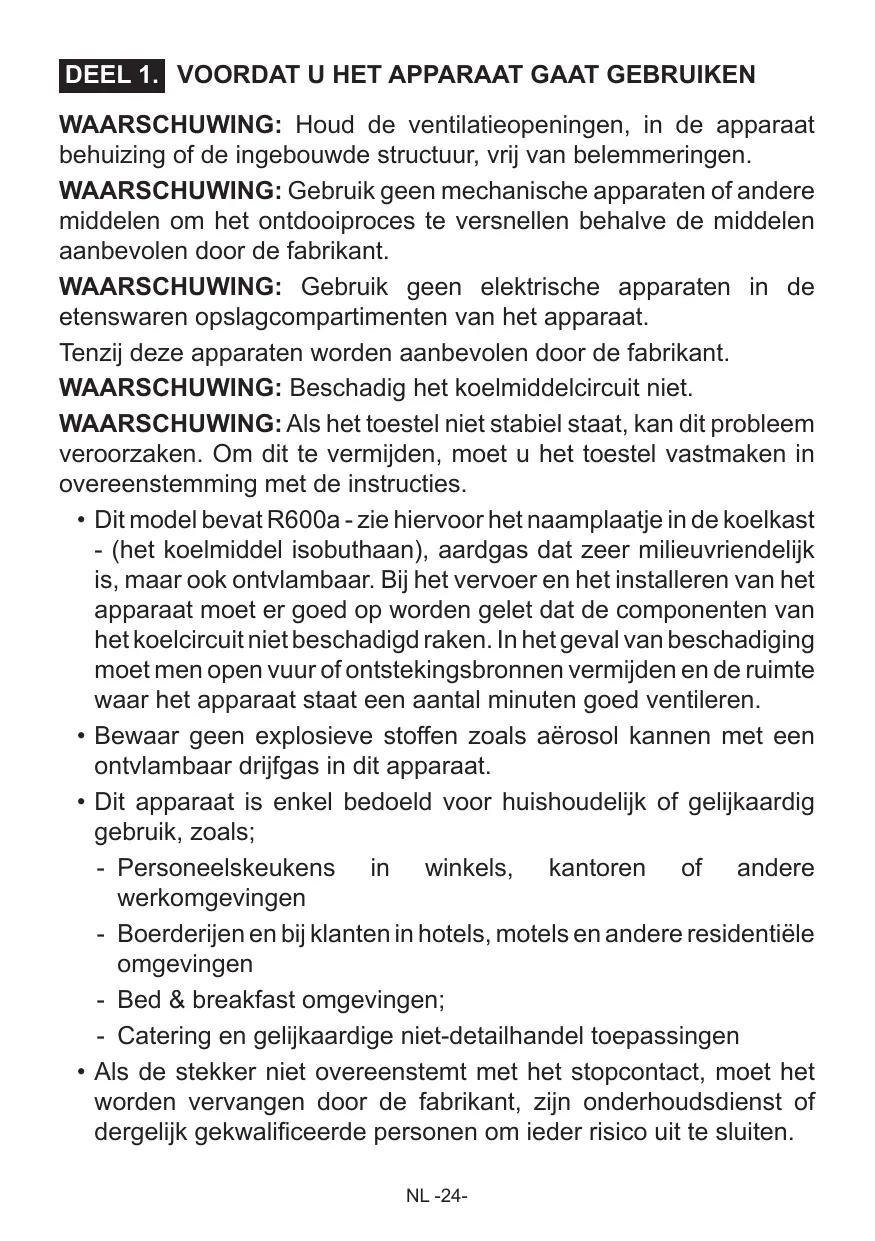 DEEL 1. VOORDAT U HET APPARAAT GAAT GEBRUIKEN

WAARSCHUWING: Houd de ventilatieopeningen, in de apparaat behuizing of de ingebouwde structuur, vrij van belemmeringen.

WAARSCHUWING: Gebruik geen mechanische apparaten of andere middelen om het ontdooiproces te versnellen behalve de middelen aanbevolen door de fabrikant.

WAARSCHUWING: Gebruik geen elektrische apparaten in de etenswaren opslagcompartimenten van het apparaat.

Tenzij deze apparaten worden aanbevolen door de fabrikant.

WAARSCHUWING: Beschadig het koelmiddelcircuit niet.

WAARSCHUWING: Als het toestel niet stabiel staat, kan dit probleem veroorzaken. Om dit te vermijden, moet u het toestel vastmaken in overeenstemming met de instructies.

• Dit model bevat R600a - zie hiervoor het naamplaatje in de koelkast - (het koelmiddel isobuthaan), aardgas dat zeer milieuvriendelijk is, maar ook ontvlambaar. Bij het vervoer en het installeren van het apparaat moet er goed op worden gelet dat de componenten van het koelcircuit niet beschadigd raken. In het geval van beschadiging moet men open vuur of ontstekingsbronnen vermijden en de ruimte waar het apparaat staat een aantal minuten goed ventileren.

• Bewaar geen explosieve stoffen zoals aërosol kannen met een ontvlambaar drijfgas in dit apparaat.

• Dit apparaat is enkel bedoeld voor huishoudelijk of gelijkaardig gebruik, zoals;

- Personeelskeukens in winkels, kantoren of andere werkomgevingen

- Boerderijen en bij klanten in hotels, motels en andere residentiële omgevingen

- Bed & breakfast omgevingen;

- Catering en gelijkaardige niet-detailhandel toepassingen

• Als de stekker niet overeenstemt met het stopcontact, moet het worden vervangen door de fabrikant, zijn onderhoudsdienst of dergelijk gekwalificeerde personen om ieder risico uit te sluiten.

NL -24-